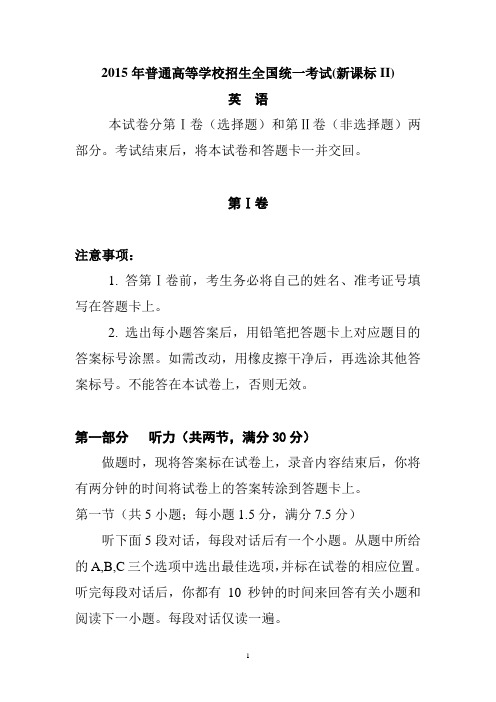 2015 年普通高等学校招生全国统一考试(新课标 II)

英 语

本试卷分第 I 卷（选择题）和第 II 卷（非选择题）两部分。考试结束后，将本试卷和答题卡一并交回。

第 I 卷

注意事项：

1. 答第 I 卷前，考生务必将自己的姓名、准考证号填写在答题卡上。

2. 选出每小题答案后，用铅笔把答题卡上对应题目的答案标号涂黑。如需改动，用橡皮擦干净后，再选涂其他答案标号。不能答在本试卷上，否则无效。

第一部分 听力（共两节，满分 30 分）

做题时，现将答案标在试卷上，录音内容结束后，你将有两分钟的时间将试卷上的答案转涂到答题卡上。

第一节（共 5 小题；每小题 1.5 分，满分 7.5 分）

听下面 5 段对话，每段对话后有一个小题。从题中所给的 A,B,C 三个选项中选出最佳选项，并标在试卷的相应位置。听完每段对话后，你都有 10 秒钟的时间来回答有关小题和阅读下一小题。每段对话仅读一遍。

1